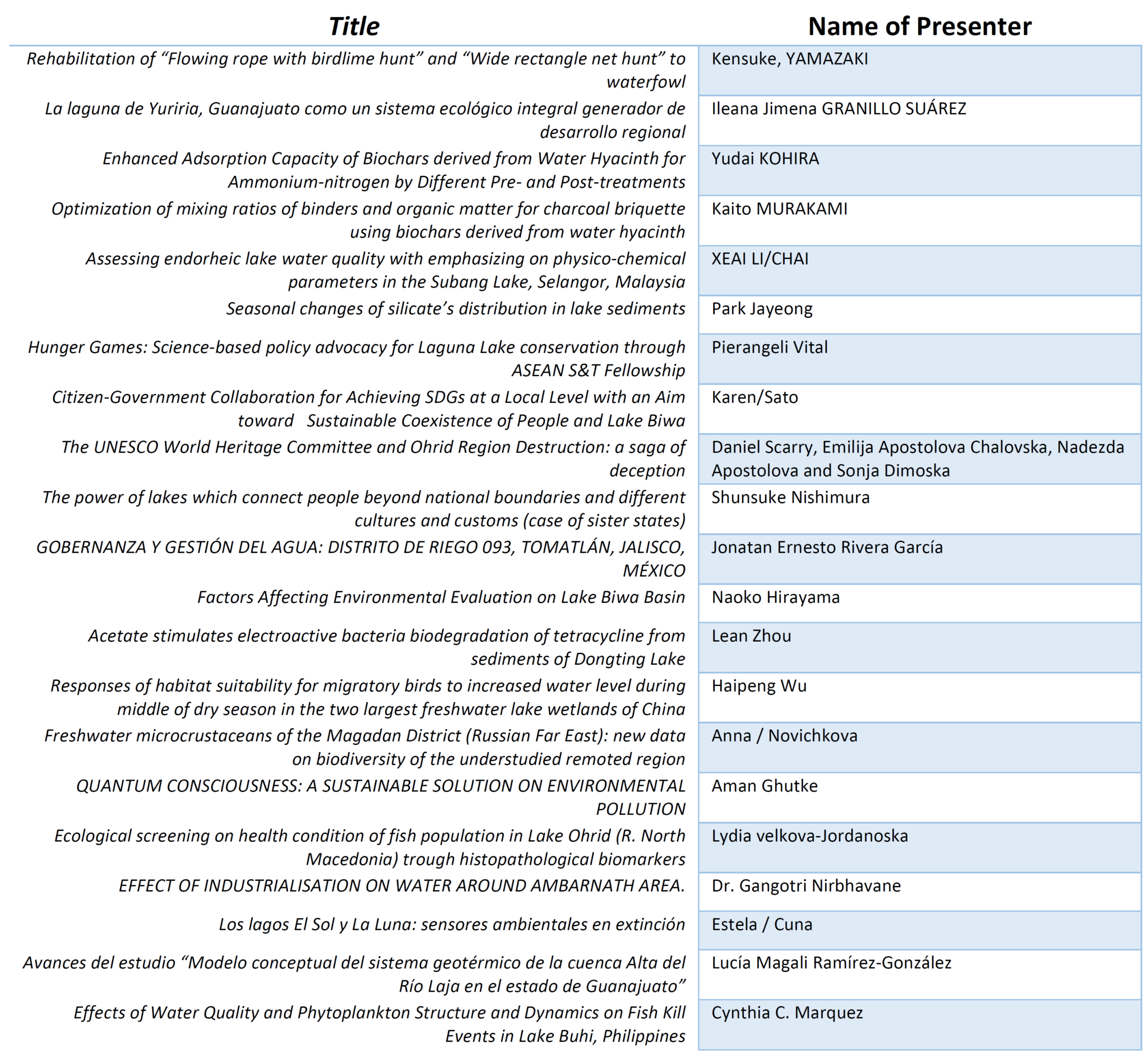 | Title | Name of Presenter |
|---|---|
| Rehabilitation of “Flowing rope with birdlime hunt” and “Wide rectangle net hunt” to waterfowl | Kensuke, YAMAZAKI |
| La laguna de Yuriria, Guanajuato como un sistema ecológico integral generador de desarrollo regional | Ileana Jimena GRANILLO SUÁREZ |
| Enhanced Adsorption Capacity of Biochars derived from Water Hyacinth for Ammonium-nitrogen by Different Pre- and Post-treatments | Yudai KOHIRA |
| Optimization of mixing ratios of binders and organic matter for charcoal briquette using biochars derived from water hyacinth | Kaito MURAKAMI |
| Assessing endorheic lake water quality with emphasizing on physico-chemical parameters in the Subang Lake, Selangor, Malaysia | XEAI LI/CHAI |
| Seasonal changes of silicate’s distribution in lake sediments | Park Jayeong |
| Hunger Games: Science-based policy advocacy for Laguna Lake conservation through ASEAN S&T Fellowship | Pierangeli Vital |
| Citizen-Government Collaboration for Achieving SDGs at a Local Level with an Aim toward Sustainable Coexistence of People and Lake Biwa | Karen/Sato |
| The UNESCO World Heritage Committee and Ohrid Region Destruction: a saga of deception | Daniel Scarry, Emilija Apostolova Chalovska, Nadezda Apostolova and Sonja Dimoska |
| The power of lakes which connect people beyond national boundaries and different cultures and customs (case of sister states) | Shunsuke Nishimura |
| GOBERNANZA Y GESTIÓN DEL AGUA: DISTRITO DE RIEGO 093, TOMATLÁN, JALISCO, MÉXICO | Jonatan Ernesto Rivera García |
| Factors Affecting Environmental Evaluation on Lake Biwa Basin | Naoko Hirayama |
| Acetate stimulates electroactive bacteria biodegradation of tetracycline from sediments of Dongting Lake | Lean Zhou |
| Responses of habitat suitability for migratory birds to increased water level during middle of dry season in the two largest freshwater lake wetlands of China | Haipeng Wu |
| Freshwater microcrustaceans of the Magadan District (Russian Far East): new data on biodiversity of the understudied remoted region | Anna / Novichkova |
| QUANTUM CONSCIOUSNESS: A SUSTAINABLE SOLUTION ON ENVIRONMENTAL POLLUTION | Aman Ghutke |
| Ecological screening on health condition of fish population in Lake Ohrid (R. North Macedonia) trough histopathological biomarkers | Lydia velkova-Jordanoska |
| EFFECT OF INDUSTRIALISATION ON WATER AROUND AMBARNATH AREA. | Dr. Gangotri Nirbhavane |
| Los lagos El Sol y La Luna: sensores ambientales en extinción | Estela / Cuna |
| Avances del estudio “Modelo conceptual del sistema geotérmico de la cuenca Alta del Río Laja en el estado de Guanajuato” | Lucía Magali Ramírez-González |
| Effects of Water Quality and Phytoplankton Structure and Dynamics on Fish Kill Events in Lake Buhi, Philippines | Cynthia C. Marquez |